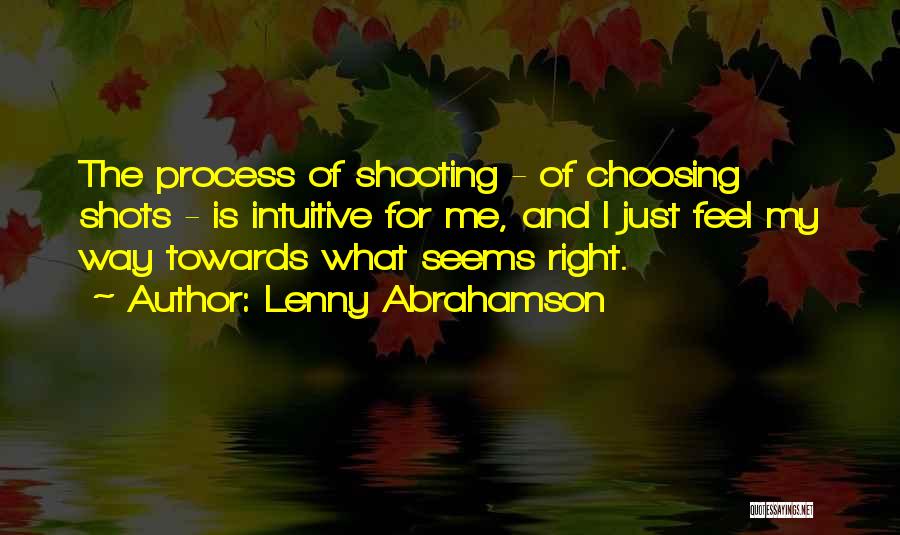 The process of shooting - of choosing shots - is intuitive for me, and I just feel my way towards what seems right.

~ Author: Lenny Abrahamson

QUOTESSAYINGS.NET